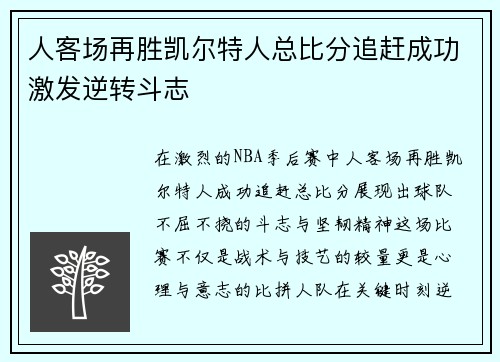 人客场再胜凯尔特人总比分追赶成功激发逆转斗志

在激烈的NBA季后赛中人客场再胜凯尔特人成功追赶总比分展现出球队不屈不挠的斗志与坚韧精神这场比赛不仅是战术与技艺的较量更是心理与意志的比拼人队在关键时刻逆